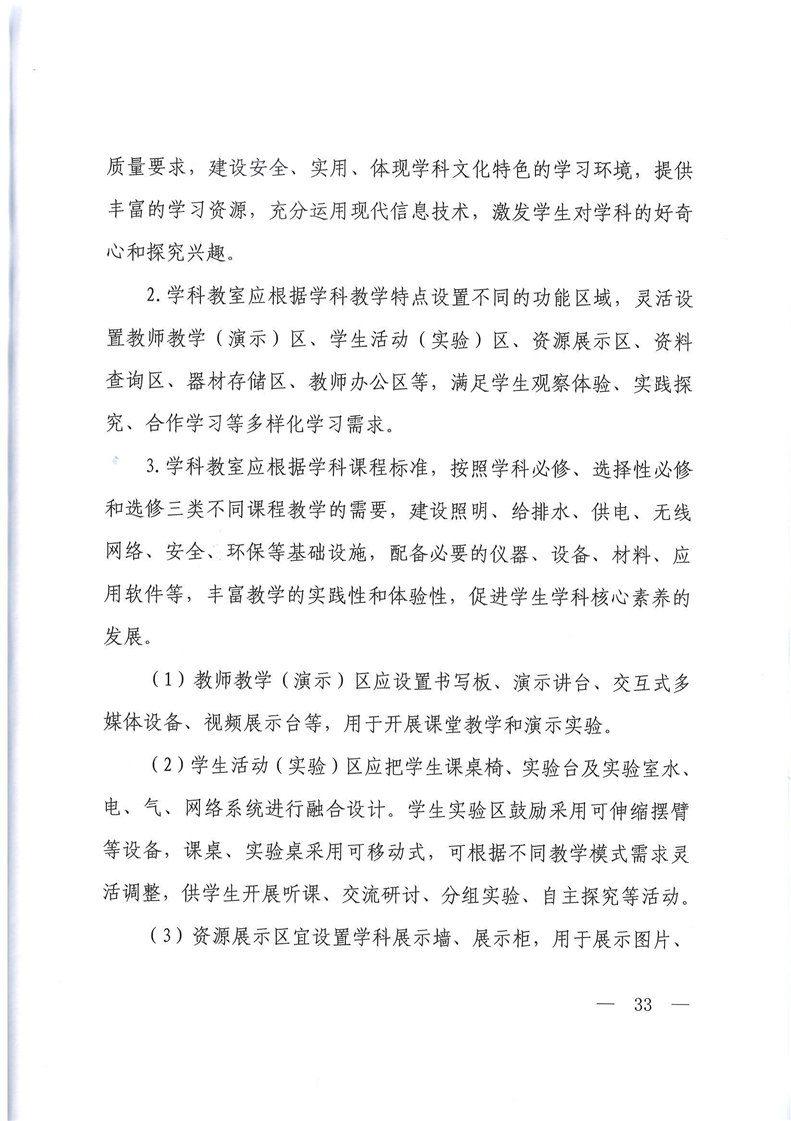 质量要求，建设安全、实用、体现学科文化特色的学习环境，提供丰富的学习资源，充分运用现代信息技术，激发学生对学科的好奇心和探究兴趣。

2.学科教室应根据学科教学特点设置不同的功能区域，灵活设置教师教学（演示）区、学生活动（实验）区、资源展示区、资料查询区、器材存储区、教师办公区等，满足学生观察体验、实践探究、合作学习等多样化学习需求。

3.学科教室应根据学科课程标准，按照学科必修、选择性必修和选修三类不同课程教学的需要，建设照明、给排水、供电、无线网络、安全、环保等基础设施，配备必要的仪器、设备、材料、应用软件等，丰富教学的实践性和体验性，促进学生学科核心素养的发展。

（1）教师教学（演示）区应设置书写板、演示讲台、交互式多媒体设备、视频展示台等，用于开展课堂教学和演示实验。

（2）学生活动（实验）区应把学生课桌椅、实验台及实验室水、电、气、网络系统进行融合设计。学生实验区鼓励采用可伸缩摆臂等设备，课桌、实验桌采用可移动式，可根据不同教学模式需求灵活调整，供学生开展听课、交流研讨、分组实验、自主探究等活动。

（3）资源展示区宜设置学科展示墙、展示柜，用于展示图片、

— 33 —